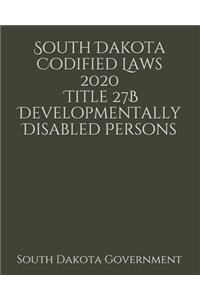 South Dakota Codified Laws 2020
Title 27B
Developmentally Disabled Persons

South Dakota Government